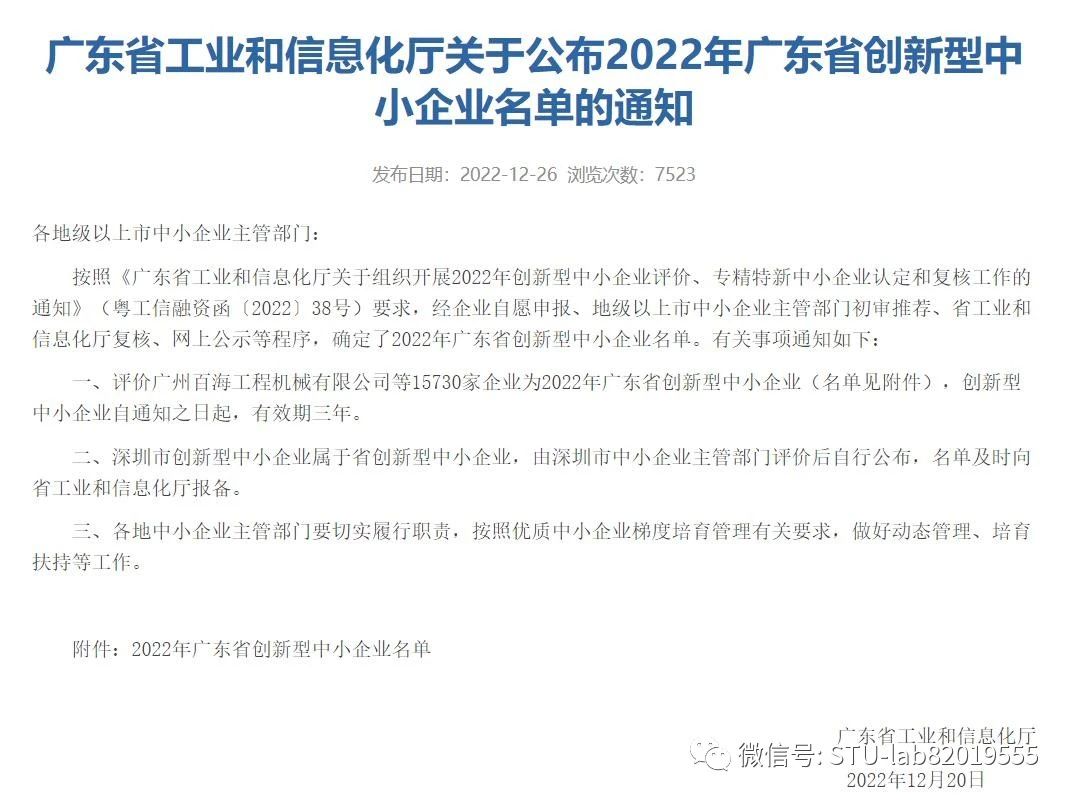 广东省工业和信息化厅关于公布2022年广东省创新型中小企业名单的通知

发布日期：2022-12-26 浏览次数：7523

各地级以上市中小企业主管部门：

按照《广东省工业和信息化厅关于组织开展2022年创新型中小企业评价、专精特新中小企业认定和复核工作的通知》（粤工信融资函〔2022〕38号）要求，经企业自愿申报、地级以上市中小企业主管部门初审推荐、省工业和信息化厅复核、网上公示等程序，确定了2022年广东省创新型中小企业名单。有关事项通知如下：

一、评价广州百海工程机械有限公司等15730家企业为2022年广东省创新型中小企业（名单见附件），创新型中小企业自通知之日起，有效期三年。

二、深圳市创新型中小企业属于省创新型中小企业，由深圳市中小企业主管部门评价后自行公布，名单及时向省工业和信息化厅报备。

三、各地中小企业主管部门要切实履行职责，按照优质中小企业梯度培育管理有关要求，做好动态管理、培育扶持等工作。

附件：2022年广东省创新型中小企业名单

广东省工业和信息化厅
微信号: STU-lab82019555
2022年12月20日